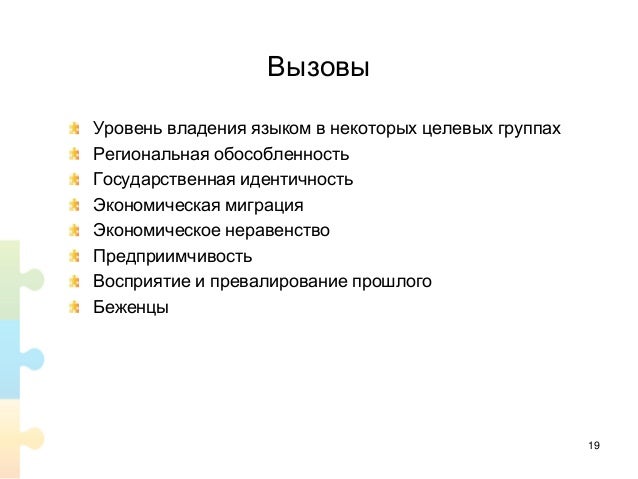 Вызовы

Уровень владения языком в некоторых целевых группах
Региональная обособленность
Государственная идентичность
Экономическая миграция
Экономическое неравенство
Предприимчивость
Восприятие и превалирование прошлого
Беженцы

19